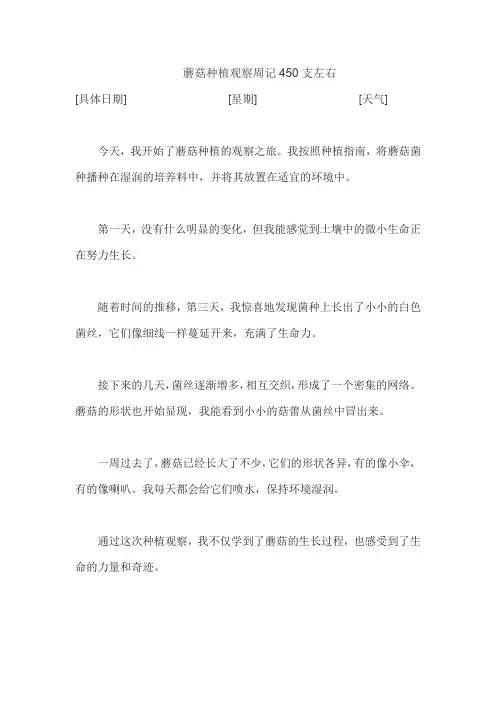 蘑菇种植观察周记 450 支左右

[具体日期] [星期] [天气]

今天，我开始了蘑菇种植的观察之旅。我按照种植指南，将蘑菇菌种播种在湿润的培养料中，并将其放置在适宜的环境中。

第一天，没有什么明显的变化，但我能感觉到土壤中的微小生命正在努力生长。

随着时间的推移，第三天，我惊喜地发现菌种上长出了小小的白色菌丝，它们像细线一样蔓延开来，充满了生命力。

接下来的几天，菌丝逐渐增多，相互交织，形成了一个密集的网络。蘑菇的形状也开始显现，我能看到小小的菇蕾从菌丝中冒出来。

一周过去了，蘑菇已经长大了不少，它们的形状各异，有的像小伞，有的像喇叭。我每天都会给它们喷水，保持环境湿润。

通过这次种植观察，我不仅学到了蘑菇的生长过程，也感受到了生命的力量和奇迹。